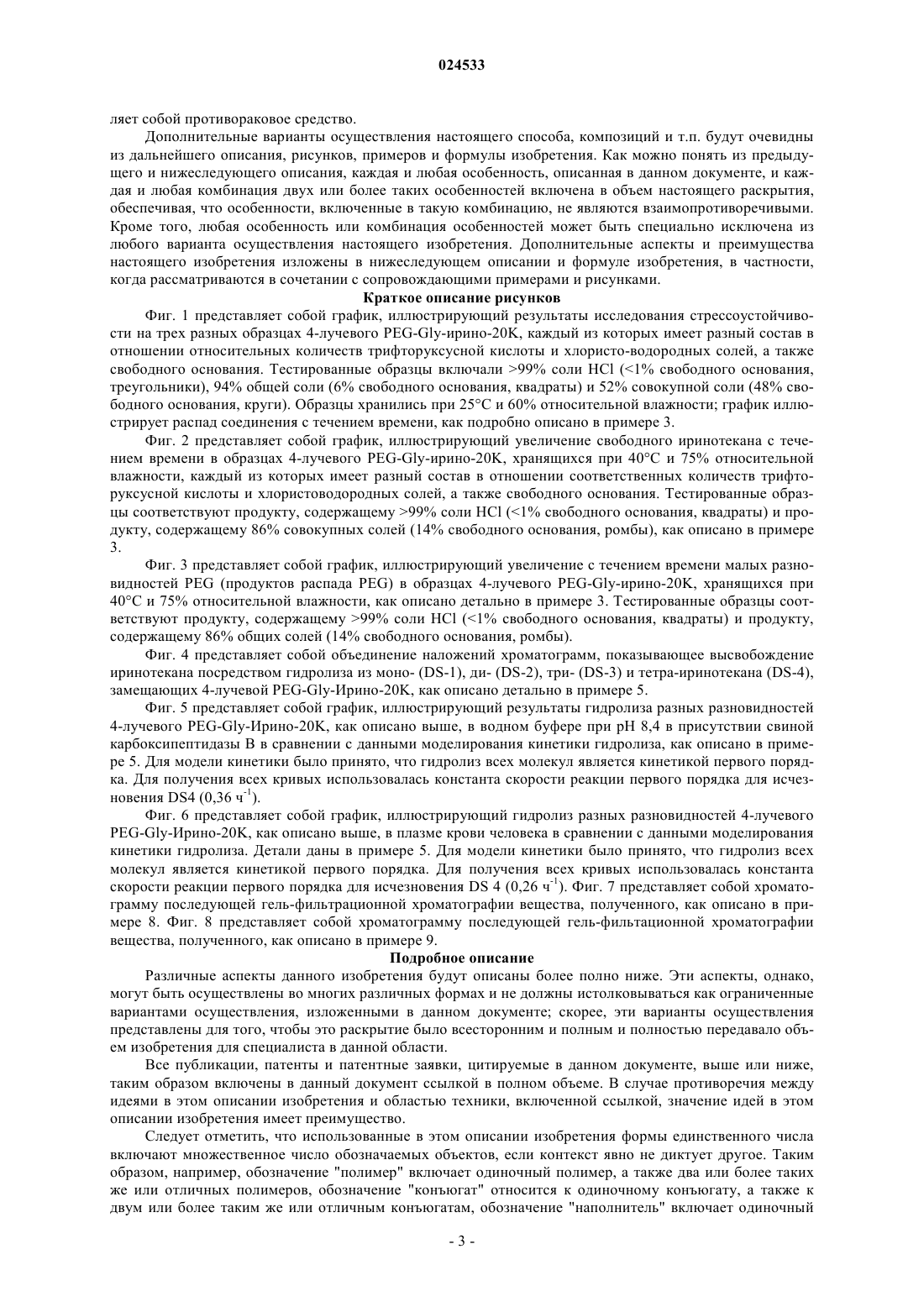 024533

ляет собой противораковое средство.

Дополнительные варианты осуществления настоящего способа, композиций и т.п. будут очевидны из дальнейшего описания, рисунков, примеров и формулы изобретения. Как можно понять из предыдущего и нижеследующего описания, каждая и любая особенность, описанная в данном документе, и каждая и любая комбинация двух или более таких особенностей включена в объем настоящего раскрытия, обеспечивая, что особенности, включенные в такую комбинацию, не являются взаимопротиворечивыми. Кроме того, любая особенность или комбинация особенностей может быть специально исключена из любого варианта осуществления настоящего изобретения. Дополнительные аспекты и преимущества настоящего изобретения изложены в нижеследующем описании и формуле изобретения, в частности, когда рассматриваются в сочетании с сопровождающими примерами и рисунками.

Краткое описание рисунков

Фиг. 1 представляет собой график, иллюстрирующий результаты исследования стрессоустойчивости на трех разных образцах 4-лучевого PEG-Gly-ирино-20K, каждый из которых имеет разный состав в отношении относительных количеств трифторуксусной кислоты и хлористо-водородных солей, а также свободного основания. Тестированные образцы включали >99% соли HCl (<1% свободного основания, треугольники), 94% общей соли (6% свободного основания, квадраты) и 52% совокупной соли (48% свободного основания, круги). Образцы хранились при 25°C и 60% относительной влажности; график иллюстрирует распад соединения с течением времени, как подробно описано в примере 3.

Фиг. 2 представляет собой график, иллюстрирующий увеличение свободного иринотекана с течением времени в образцах 4-лучевого PEG-Gly-ирино-20K, хранящихся при 40°C и 75% относительной влажности, каждый из которых имеет разный состав в отношении соответственных количеств трифторуксусной кислоты и хлористоводородных солей, а также свободного основания. Тестированные образцы соответствуют продукту, содержащему >99% соли HCl (<1% свободного основания, квадраты) и продукту, содержащему 86% совокупных солей (14% свободного основания, ромбы), как описано в примере 3.

Фиг. 3 представляет собой график, иллюстрирующий увеличение с течением времени малых разновидностей PEG (продуктов распада PEG) в образцах 4-лучевого PEG-Gly-ирино-20K, хранящихся при 40°C и 75% относительной влажности, как описано детально в примере 3. Тестированные образцы соответствуют продукту, содержащему >99% соли HCl (<1% свободного основания, квадраты) и продукту, содержащему 86% общих солей (14% свободного основания, ромбы).

Фиг. 4 представляет собой объединение наложений хроматограмм, показывающее высвобождение иринотекана посредством гидролиза из моно- (DS-1), ди- (DS-2), три- (DS-3) и тетра-иринотекана (DS-4), замещающих 4-лучевой PEG-Gly-Ирино-20K, как описано детально в примере 5.

Фиг. 5 представляет собой график, иллюстрирующий результаты гидролиза разных разновидностей 4-лучевого PEG-Gly-Ирино-20K, как описано выше, в водном буфере при pH 8,4 в присутствии свиной карбоксипептидазы B в сравнении с данными моделирования кинетики гидролиза, как описано в примере 5. Для модели кинетики было принято, что гидролиз всех молекул является кинетикой первого порядка. Для получения всех кривых использовалась константа скорости реакции первого порядка для исчезновения DS4 (0,36 ч$^{-1}$).

Фиг. 6 представляет собой график, иллюстрирующий гидролиз разных разновидностей 4-лучевого PEG-Gly-Ирино-20K, как описано выше, в плазме крови человека в сравнении с данными моделирования кинетики гидролиза. Детали даны в примере 5. Для модели кинетики было принято, что гидролиз всех молекул является кинетикой первого порядка. Для получения всех кривых использовалась константа скорости реакции первого порядка для исчезновения DS 4 (0,26 ч$^{-1}$). Фиг. 7 представляет собой хроматограмму последующей гель-фильтрационной хроматографии вещества, полученного, как описано в примере 8. Фиг. 8 представляет собой хроматограмму последующей гель-фильтационной хроматографии вещества, полученного, как описано в примере 9.

Подробное описание

Различные аспекты данного изобретения будут описаны более полно ниже. Эти аспекты, однако, могут быть осуществлены во многих различных формах и не должны истолковываться как ограниченные вариантами осуществления, изложенными в данном документе; скорее, эти варианты осуществления представлены для того, чтобы это раскрытие было всесторонним и полным и полностью передавало объем изобретения для специалиста в данной области.

Все публикации, патенты и патентные заявки, цитируемые в данном документе, выше или ниже, таким образом включены в данный документ ссылкой в полном объеме. В случае противоречия между идеями в этом описании изобретения и областью техники, включенной ссылкой, значение идей в этом описании изобретения имеет преимущество.

Следует отметить, что использованные в этом описании изобретения формы единственного числа включают множественное число обозначаемых объектов, если контекст явно не диктует другое. Таким образом, например, обозначение "полимер" включает одиночный полимер, а также два или более таких же или отличных полимеров, обозначение "конъюгат" относится к одиночному конъюгату, а также к двум или более таким же или отличным конъюгатам, обозначение "наполнитель" включает одиночный

- 3 -